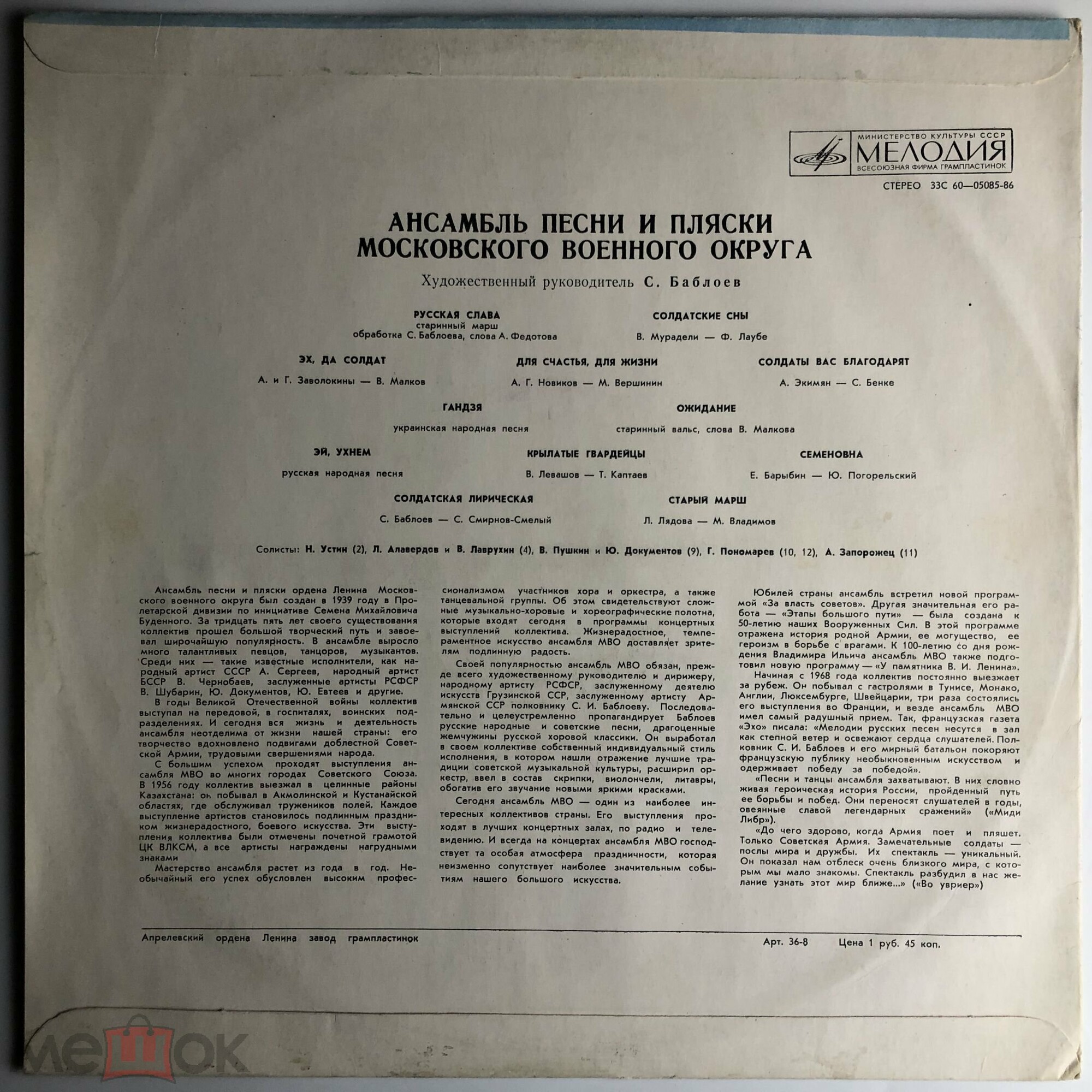 МИНИСТЕРСТВО КУЛЬТУРЫ СССР
МЕЛОДИЯ
ВСЕСОЮЗНАЯ ФИРМА ГРАМПЛАСТИНОК

СТЕРЕО 33С 60—05085-86

АНСАМБЛЬ ПЕСНИ И ПЛЯСКИ
МОСКОВСКОГО ВОЕННОГО ОКРУГА

Художественный руководитель С. Баблоев

РУССКАЯ СЛАВА
старинный марш
обработка С. Баблоева, слова А. Федотова

СОЛДАТСКИЕ СНЫ
В. Мурадели — Ф. Лаубе

ЭХ, ДА СОЛДАТ
А. и Г. Заволокины — В. Малков

ДЛЯ СЧАСТЬЯ, ДЛЯ ЖИЗНИ
А. Г. Новиков — М. Вершинин

СОЛДАТЫ ВАС БЛАГОДАРЯТ
А. Экимян — С. Бенке

ГАНДЗЯ
украинская народная песня

ОЖИДАНИЕ
старинный вальс, слова В. Малкова

ЭЙ, УХНЕМ
русская народная песня

КРЫЛАТЫЕ ГВАРДЕЙЦЫ
В. Левашов — Т. Каптаев

СЕМЕНОВНА
Е. Барыбин — Ю. Погорельский

СОЛДАТСКАЯ ЛИРИЧЕСКАЯ
С. Баблоев — С. Смирнов-Смелый

СТАРЫЙ МАРШ
Л. Лядова — М. Владимов

Солисты: Н. Устин (2), Л. Алавердов и В. Лаврухин (4), В. Пушкин и Ю. Документов (9), Г. Пономарев (10, 12), А. Запорожец (11)

Ансамбль песни и пляски ордена Ленина Московского военного округа был создан в 1939 году в Пролетарской дивизии по инициативе Семена Михайловича Буденного. За тридцать пять лет своего существования коллектив прошел большой творческий путь и завоевал широчайшую популярность. В ансамбле выросло много талантливых певцов, танцоров, музыкантов. Среди них — такие известные исполнители, как народный артист СССР А. Сергеев, народный артист БССР В. Чернобаев, заслуженные артисты РСФСР В. Шубарин, Ю. Документов, Ю. Евтеев и другие.

В годы Великой Отечественной войны коллектив выступал на передовой, в госпиталях, воинских подразделениях. И сегодня вся жизнь и деятельность ансамбля неотделима от жизни нашей страны: его творчество вдохновлено подвигами доблестной Советской Армии, трудовыми свершениями народа.

С большим успехом проходят выступления ансамбля МВО во многих городах Советского Союза. В 1956 году коллектив выезжал в целинные районы Казахстана: он побывал в Акмолинской и Кустанайской областях, где обслуживал тружеников полей. Каждое выступление артистов становилось подлинным праздником жизнерадостного, боевого искусства. Эти выступления коллектива были отмечены почетной грамотой ЦК ВЛКСМ, а все артисты награждены нагрудными знаками

Мастерство ансамбля растет из года в год. Необычайный его успех обусловлен высоким профессионализмом участников хора и оркестра, а также танцевальной группы. Об этом свидетельствуют сложные музыкально-хоровые и хореографические полотна, которые входят сегодня в программы концертных выступлений коллектива. Жизнерадостное, темпераментное искусство ансамбля МВО доставляет зрителям подлинную радость.

Своей популярностью ансамбль МВО обязан, прежде всего художественному руководителю и дирижеру, народному артисту РСФСР, заслуженному деятелю искусств Грузинской ССР, заслуженному артисту Армянской ССР полковнику С. И. Баблоеву. Последовательно и целеустремленно пропагандирует Баблоев русские народные и советские песни, драгоценные жемчужины русской хоровой классики. Он выработал в своем коллективе собственный индивидуальный стиль исполнения, в котором нашли отражение лучшие традиции советской музыкальной культуры, расширил оркестр, ввел в состав скрипки, виолончели, литавры, обогатив его звучание новыми яркими красками.

Сегодня ансамбль МВО — один из наиболее интересных коллективов страны. Его выступления проходят в лучших концертных залах, по радио и телевидению. И всегда на концертах ансамбля МВО господствует та особая атмосфера праздничности, которая неизменно сопутствует наиболее значительным событиям нашего большого искусства.

Юбилей страны ансамбль встретил новой программой «За власть советов». Другая значительная его работа — «Этапы большого пути» — была создана к 50-летию наших Вооруженных Сил. В этой программе отражена история родной Армии, ее могущество, ее героизм в борьбе с врагами. К 100-летию со дня рождения Владимира Ильича ансамбль МВО также подготовил новую программу — «У памятника В. И. Ленина».

Начиная с 1968 года коллектив постоянно выезжает за рубеж. Он побывал с гастролями в Тунисе, Монако, Англии, Люксембурге, Швейцарии, три раза состоялись его выступления во Франции, и везде ансамбль МВО имел самый радушный прием. Так, французская газета «Эхо» писала: «Мелодии русских песен несутся в зал как степной ветер и освежают сердца слушателей. Полковник С. И. Баблоев и его мирный батальон покоряют французскую публику необыкновенным искусством и одерживает победу за победой».

«Песни и танцы ансамбля захватывают. В них словно живая героическая история России, пройденный путь ее борьбы и побед. Они переносят слушателей в годы, овеянные славой легендарных сражений» («Миди Либр»).

«До чего здорово, когда Армия поет и пляшет. Только Советская Армия. Замечательные солдаты — послы мира и дружбы. Их спектакль — уникальный. Он показал нам отблеск очень близкого мира, с которым мы мало знакомы. Спектакль разбудил в нас желание узнать этот мир ближе...» («Во увриер»)

Апрелевский ордена Ленина завод грампластинок

Арт. 36-8 Цена 1 руб. 45 коп.

мешок